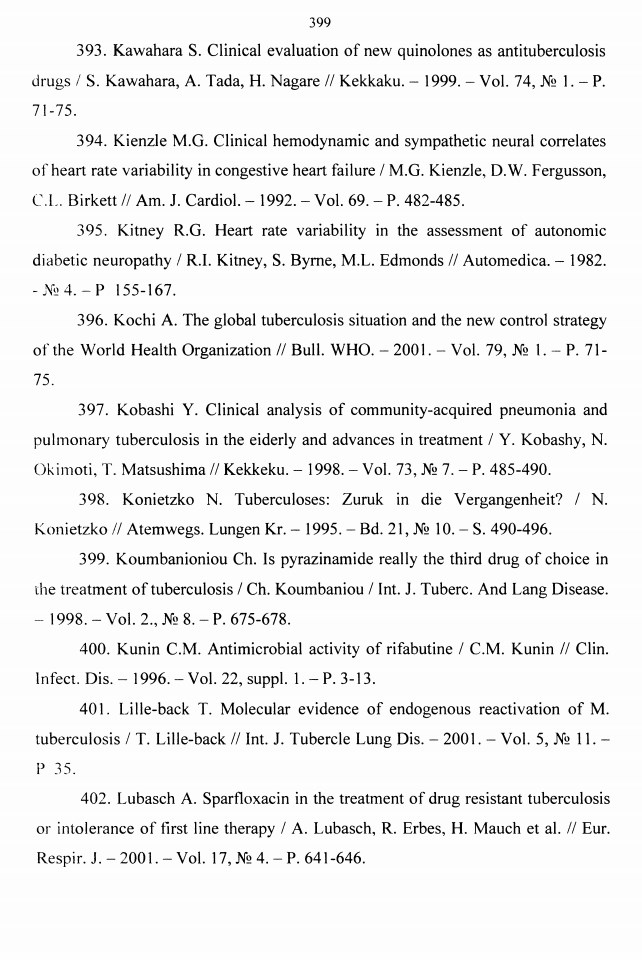 399

393. Kawahara S. Clinical evaluation of new quinolones as antituberculosis drugs / S. Kawahara, A. Tada, H. Nagare // Kekkaku. – 1999. – Vol. 74, № 1. – P. 71-75.

394. Kienzle M.G. Clinical hemodynamic and sympathetic neural correlates of heart rate variability in congestive heart failure / M.G. Kienzle, D.W. Fergusson, C.L. Birkett // Am. J. Cardiol. – 1992. – Vol. 69. – P. 482-485.

395. Kitney R.G. Heart rate variability in the assessment of autonomic diabetic neuropathy / R.I. Kitney, S. Byrne, M.L. Edmonds // Automedica. – 1982. - № 4. – P 155-167.

396. Kochi A. The global tuberculosis situation and the new control strategy of the World Health Organization // Bull. WHO. – 2001. – Vol. 79, № 1. – P. 71-75.

397. Kobashi Y. Clinical analysis of community-acquired pneumonia and pulmonary tuberculosis in the eiderly and advances in treatment / Y. Kobashy, N. Okimoti, T. Matsushima // Kekkeku. – 1998. – Vol. 73, № 7. – P. 485-490.

398. Konietzko N. Tuberculoses: Zuruk in die Vergangenheit? / N. Konietzko // Atemwegs. Lungen Kr. – 1995. – Bd. 21, № 10. – S. 490-496.

399. Koumbanioniou Ch. Is pyrazinamide really the third drug of choice in the treatment of tuberculosis / Ch. Koumbaniou / Int. J. Tuberc. And Lang Disease. – 1998. – Vol. 2., № 8. – P. 675-678.

400. Kunin C.M. Antimicrobial activity of rifabutine / C.M. Kunin // Clin. Infect. Dis. – 1996. – Vol. 22, suppl. 1. – P. 3-13.

401. Lille-back T. Molecular evidence of endogenous reactivation of M. tuberculosis / T. Lille-back // Int. J. Tubercle Lung Dis. – 2001. – Vol. 5, № 11. – P 35.

402. Lubasch A. Sparfloxacin in the treatment of drug resistant tuberculosis or intolerance of first line therapy / A. Lubasch, R. Erbes, H. Mauch et al. // Eur. Respir. J. – 2001. – Vol. 17, № 4. – P. 641-646.